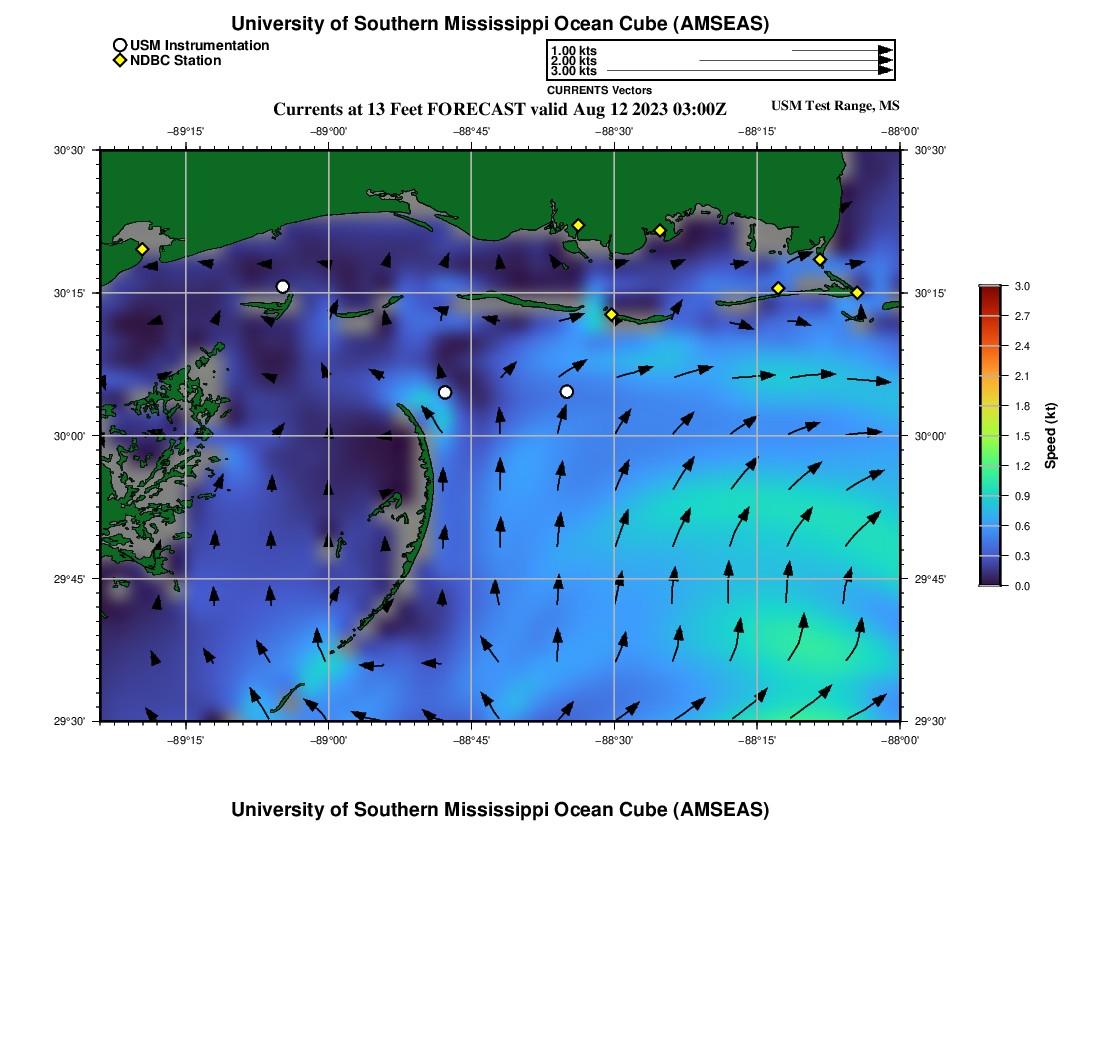 University of Southern Mississippi Ocean Cube (AMSEAS)

USM Instrumentation
NDBC Station

1.00 kts
2.00 kts
3.00 kts
CURRENTS Vectors

Currents at 13 Feet FORECAST valid Aug 12 2023 03:00Z

USM Test Range, MS

−89°15' −89°00' −88°45' −88°30' −88°15' −88°00'

30°30'
30°15'
30°00'
29°45'
29°30'

30°30'
30°15'
30°00'
29°45'
29°30'

−89°15' −89°00' −88°45' −88°30' −88°15' −88°00'

3.0
2.7
2.4
2.1
1.8
1.5
1.2
0.9
0.6
0.3
0.0
Speed (kt)

University of Southern Mississippi Ocean Cube (AMSEAS)